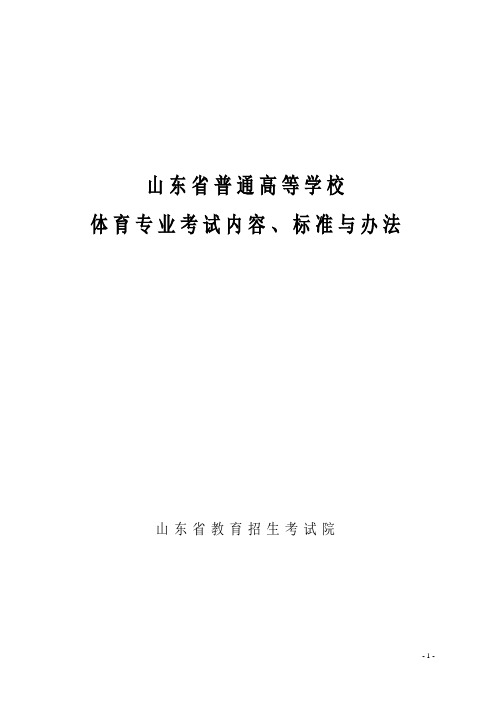 山东省普通高等学校
体育专业考试内容、标准与办法

山东省教育招生考试院

- 1 -